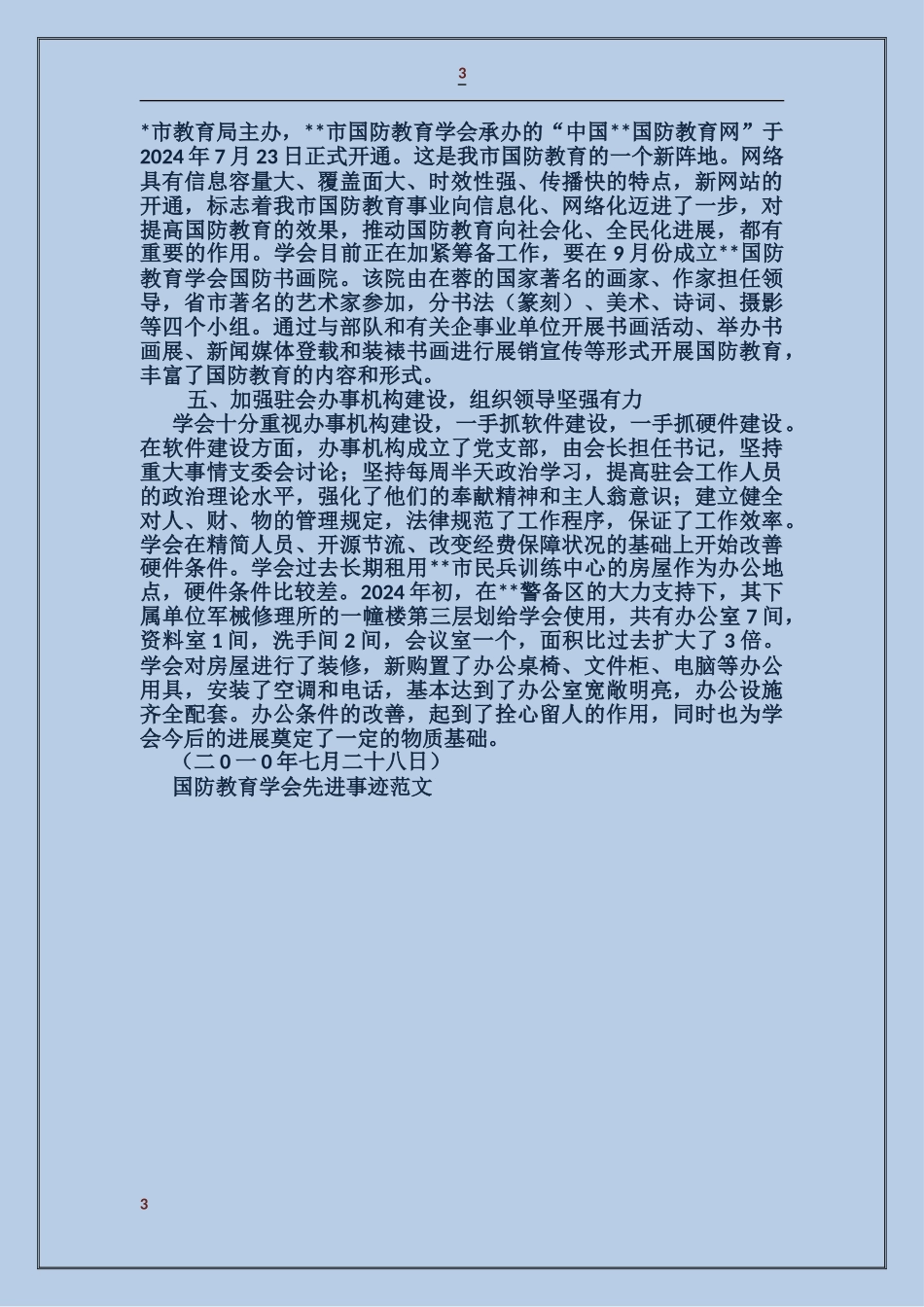 3

*市教育局主办，**市国防教育学会承办的“中国**国防教育网”于2024年7月23日正式开通。这是我市国防教育的一个新阵地。网络具有信息容量大、覆盖面大、时效性强、传播快的特点，新网站的开通，标志着我市国防教育事业向信息化、网络化迈进了一步，对提高国防教育的效果，推动国防教育向社会化、全民化进展，都有重要的作用。学会目前正在加紧筹备工作，要在9月份成立**国防教育学会国防书画院。该院由在蓉的国家著名的画家、作家担任领导，省市著名的艺术家参加，分书法（篆刻）、美术、诗词、摄影等四个小组。通过与部队和有关企事业单位开展书画活动、举办书画展、新闻媒体登载和装裱书画进行展销宣传等形式开展国防教育，丰富了国防教育的内容和形式。

五、加强驻会办事机构建设，组织领导坚强有力

学会十分重视办事机构建设，一手抓软件建设，一手抓硬件建设。在软件建设方面，办事机构成立了党支部，由会长担任书记，坚持重大事情支委会讨论；坚持每周半天政治学习，提高驻会工作人员的政治理论水平，强化了他们的奉献精神和主人翁意识；建立健全对人、财、物的管理规定，法律规范了工作程序，保证了工作效率。学会在精简人员、开源节流、改变经费保障状况的基础上开始改善硬件条件。学会过去长期租用**市民兵训练中心的房屋作为办公地点，硬件条件比较差。2024年初，在**警备区的大力支持下，其下属单位军械修理所的一幢楼第三层划给学会使用，共有办公室7间，资料室1间，洗手间2间，会议室一个，面积比过去扩大了3倍。学会对房屋进行了装修，新购置了办公桌椅、文件柜、电脑等办公用具，安装了空调和电话，基本达到了办公室宽敞明亮，办公设施齐全配套。办公条件的改善，起到了拴心留人的作用，同时也为学会今后的进展奠定了一定的物质基础。

（二０一０年七月二十八日）

国防教育学会先进事迹范文

3